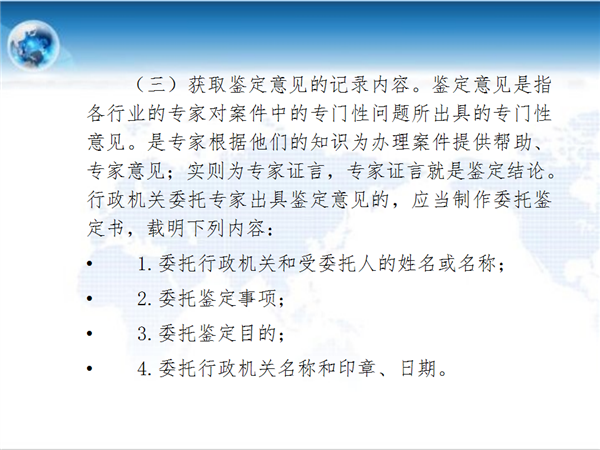 （三）获取鉴定意见的记录内容。鉴定意见是指各行业的专家对案件中的专门性问题所出具的专门性意见。是专家根据他们的知识为办理案件提供帮助、专家意见；实则为专家证言，专家证言就是鉴定结论。行政机关委托专家出具鉴定意见的，应当制作委托鉴定书，载明下列内容：

• 1.委托行政机关和受委托人的姓名或名称；
• 2.委托鉴定事项；
• 3.委托鉴定目的；
• 4.委托行政机关名称和印章、日期。